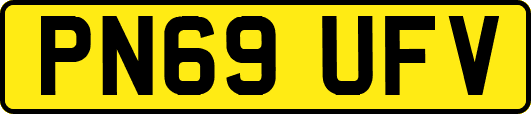 PN69 UFV